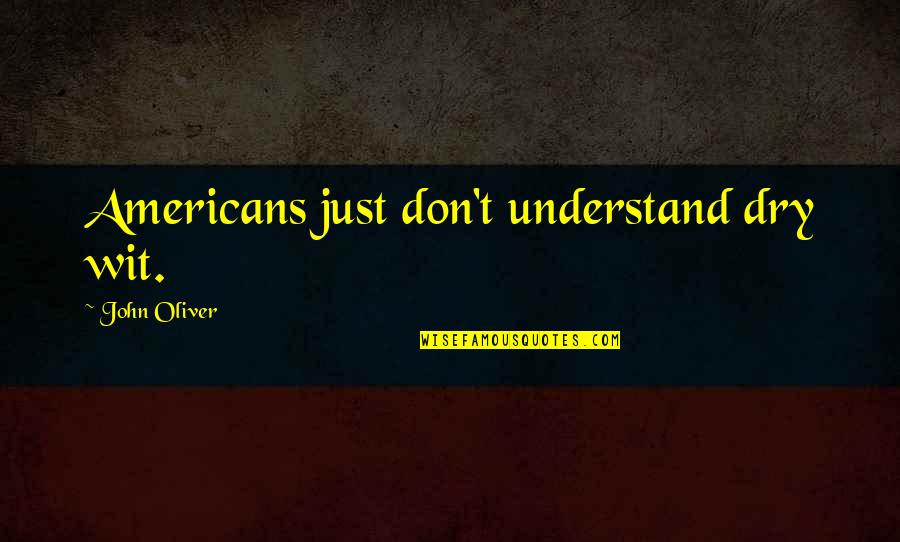 Americans just don't understand dry wit.

~ John Oliver

WISEFAMOUSQUOTES.COM